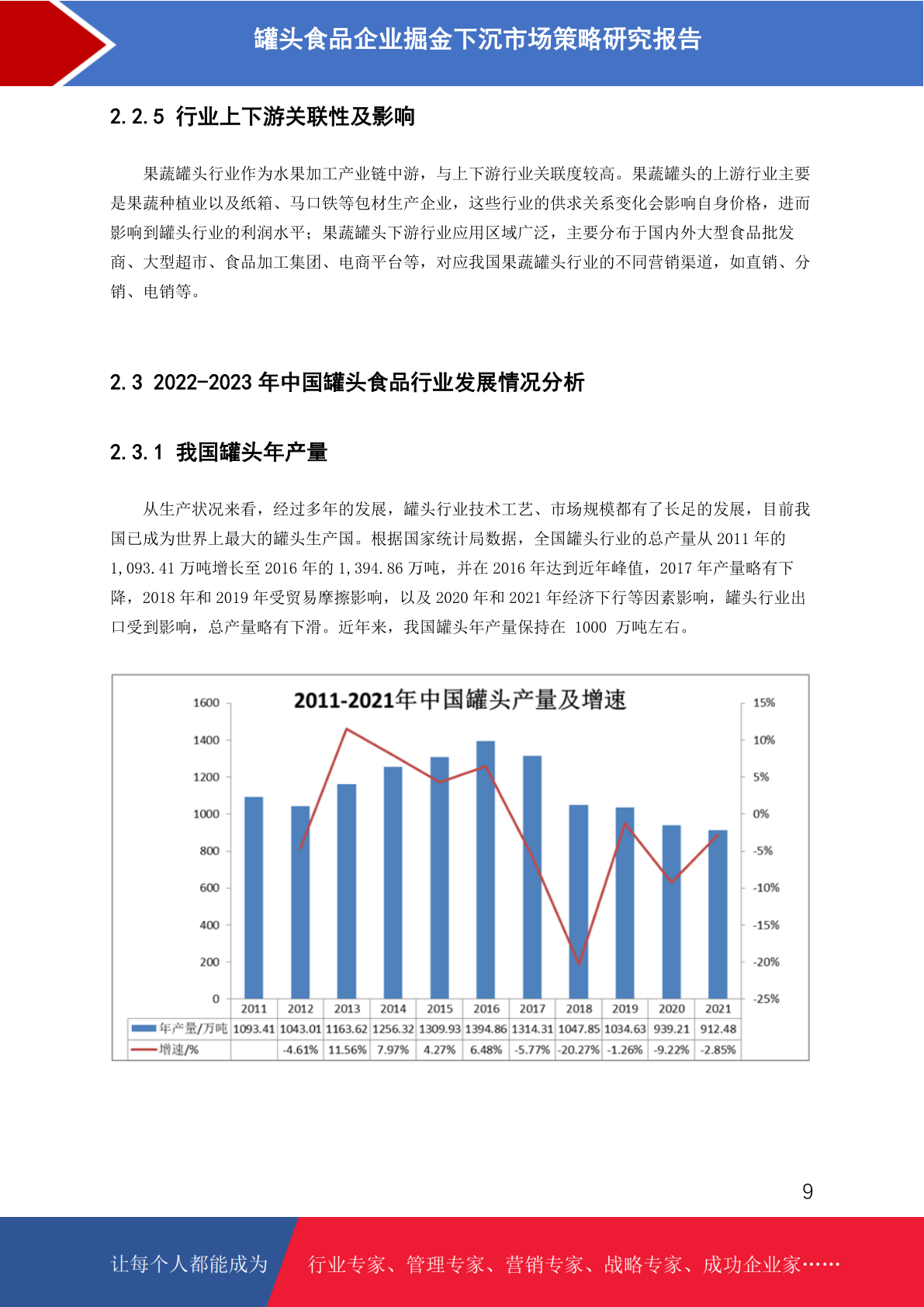 罐头食品企业掘金下沉市场策略研究报告

2.2.5 行业上下游关联性及影响

果蔬罐头行业作为水果加工产业链中游，与上下游行业关联度较高。果蔬罐头的上游行业主要是果蔬种植业以及纸箱、马口铁等包材生产企业，这些行业的供求关系变化会影响自身价格，进而影响到罐头行业的利润水平；果蔬罐头下游行业应用区域广泛，主要分布于国内外大型食品批发商、大型超市、食品加工集团、电商平台等，对应我国果蔬罐头行业的不同营销渠道，如直销、分销、电销等。

2.3 2022-2023 年中国罐头食品行业发展情况分析

2.3.1 我国罐头年产量

从生产状况来看，经过多年的发展，罐头行业技术工艺、市场规模都有了长足的发展，目前我国已成为世界上最大的罐头生产国。根据国家统计局数据，全国罐头行业的总产量从 2011 年的 1,093.41 万吨增长至 2016 年的 1,394.86 万吨，并在 2016 年达到近年峰值，2017 年产量略有下降，2018 年和 2019 年受贸易摩擦影响，以及 2020 年和 2021 年经济下行等因素影响，罐头行业出口受到影响，总产量略有下滑。近年来，我国罐头年产量保持在 1000 万吨左右。

2011-2021年中国罐头产量及增速

1600
1400
1200
1000
800
600
400
200
0

15%
10%
5%
0%
-5%
-10%
-15%
-20%
-25%

| | 2011 | 2012 | 2013 | 2014 | 2015 | 2016 | 2017 | 2018 | 2019 | 2020 | 2021 |
|---|---|---|---|---|---|---|---|---|---|---|---|
| 年产量/万吨 | 1093.41 | 1043.01 | 1163.62 | 1256.32 | 1309.93 | 1394.86 | 1314.31 | 1047.85 | 1034.63 | 939.21 | 912.48 |
| 增速/% | | -4.61% | 11.56% | 7.97% | 4.27% | 6.48% | -5.77% | -20.27% | -1.26% | -9.22% | -2.85% |

9

让每个人都能成为 行业专家、管理专家、营销专家、战略专家、成功企业家……